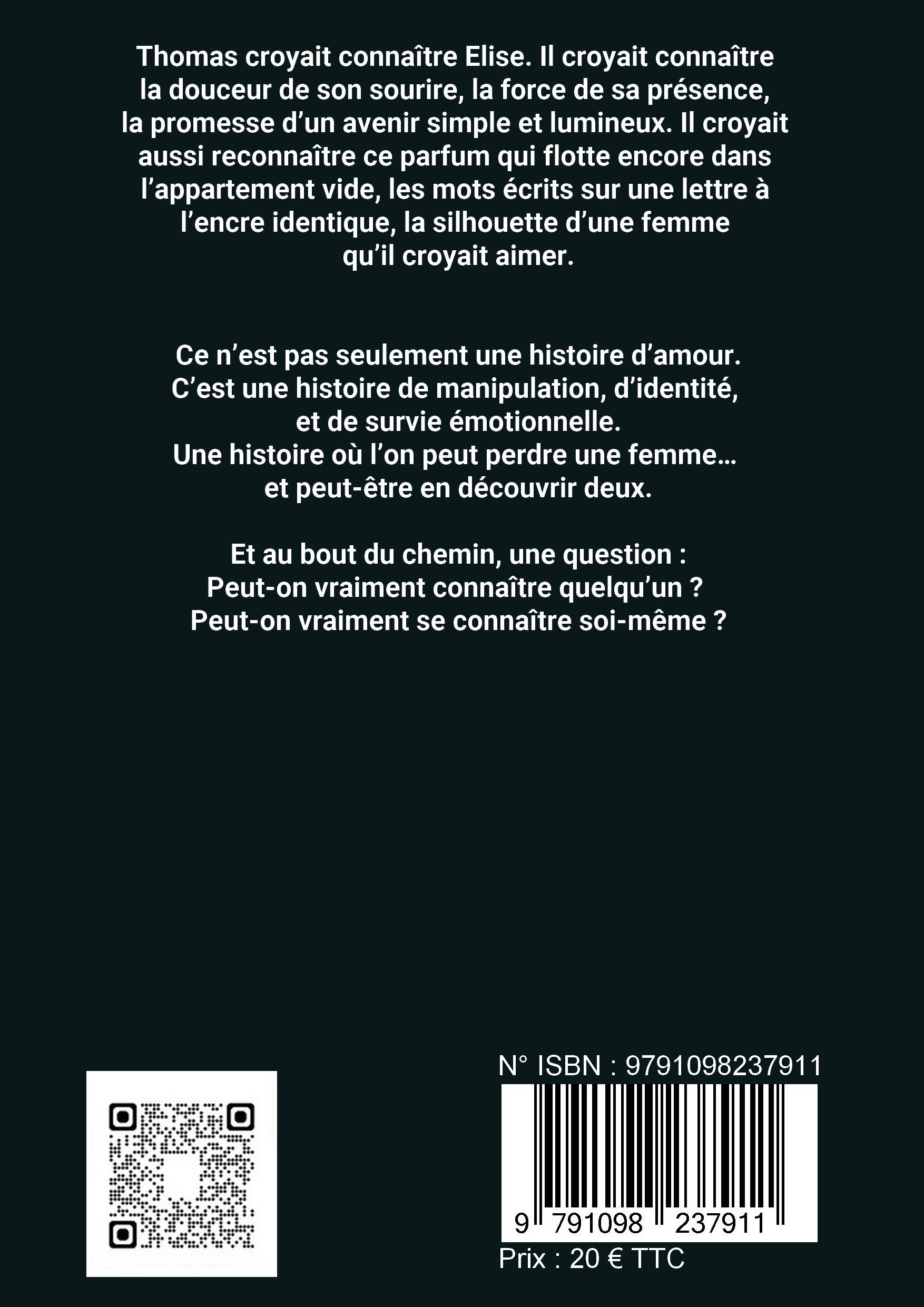 Thomas croyait connaître Elise. Il croyait connaître la douceur de son sourire, la force de sa présence, la promesse d'un avenir simple et lumineux. Il croyait aussi reconnaître ce parfum qui flotte encore dans l'appartement vide, les mots écrits sur une lettre à l'encre identique, la silhouette d'une femme qu'il croyait aimer.

Ce n'est pas seulement une histoire d'amour.
C'est une histoire de manipulation, d'identité, et de survie émotionnelle.
Une histoire où l'on peut perdre une femme… et peut-être en découvrir deux.

Et au bout du chemin, une question :
Peut-on vraiment connaître quelqu'un ?
Peut-on vraiment se connaître soi-même ?

N° ISBN : 9791098237911

9 791098 237911

Prix : 20 € TTC